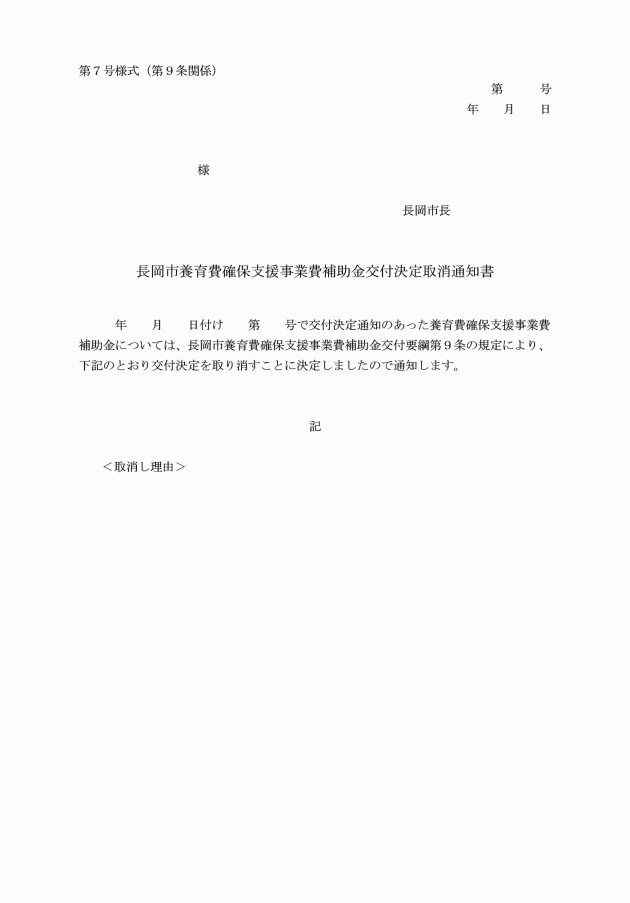 第７号様式（第９条関係）

第　　号
年　月　日

様

長岡市長

長岡市養育費確保支援事業費補助金交付決定取消通知書

年　月　日付け　第　号で交付決定通知のあった養育費確保支援事業費補助金については、長岡市養育費確保支援事業費補助金交付要綱第９条の規定により、下記のとおり交付決定を取り消すことに決定しましたので通知します。

記

＜取消し理由＞